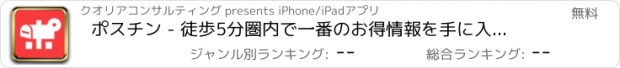 クオリアコンサルティング presents iPhone/iPadアプリ

無料

ポスチン - 徒歩5分圏内で一番のお得情報を手に入...

ジャンル別ランキング: --

総合ランキング: --